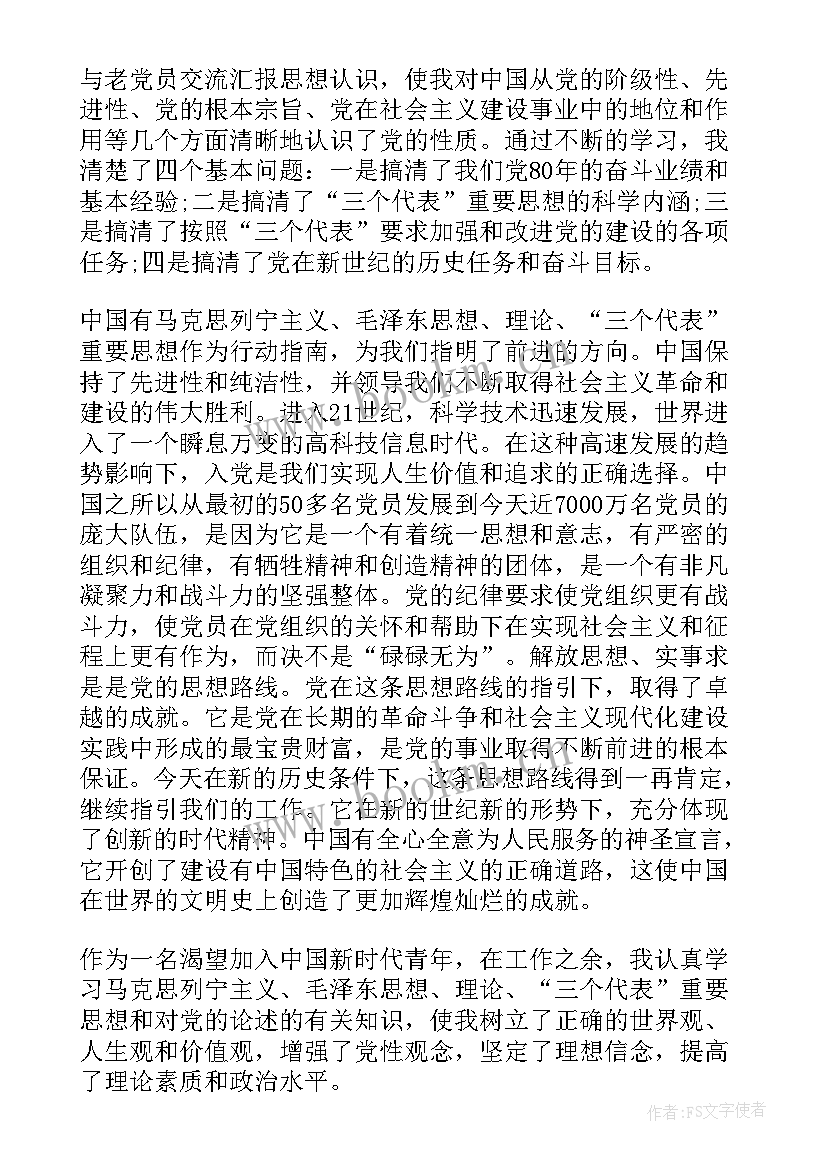 与老党员交流汇报思想认识，使我对中国从党的阶级性、先进性、党的根本宗旨、党在社会主义建设事业中的地位和作用等几个方面清晰地认识了党的性质。通过不断的学习，我清楚了四个基本问题：一是搞清了我们党80年的奋斗业绩和基本经验;二是搞清了“三个代表”重要思想的科学内涵;三是搞清了按照“三个代表”要求加强和改进党的建设的各项任务;四是搞清了党在新世纪的历史任务和奋斗目标。

中国有马克思列宁主义、毛泽东思想、理论、“三个代表”重要思想作为行动指南，为我们指明了前进的方向。中国保持了先进性和纯洁性，并领导我们不断取得社会主义革命和建设的伟大胜利。进入21世纪，科学技术迅速发展，世界进入了一个瞬息万变的高科技信息时代。在这种高速发展的趋势影响下，入党是我们实现人生价值和追求的正确选择。中国之所以从最初的50多名党员发展到今天近7000万名党员的庞大队伍，是因为它是一个有着统一思想和意志，有严密的组织和纪律，有牺牲精神和创造精神的团体，是一个有非凡凝聚力和战斗力的坚强整体。党的纪律要求使党组织更有战斗力，使党员在党组织的关怀和帮助下在实现社会主义和征程上更有作为，而决不是“碌碌无为”。解放思想、实事求是是党的思想路线。党在这条思想路线的指引下，取得了卓越的成就。它是党在长期的革命斗争和社会主义现代化建设实践中形成的最宝贵财富，是党的事业取得不断前进的根本保证。今天在新的历史条件下，这条思想路线得到一再肯定，继续指引我们的工作。它在新的世纪新的形势下，充分体现了创新的时代精神。中国有全心全意为人民服务的神圣宣言，它开创了建设有中国特色的社会主义的正确道路，这使中国在世界的文明史上创造了更加辉煌灿烂的成就。

作为一名渴望加入中国新时代青年，在工作之余，我认真学习马克思列宁主义、毛泽东思想、理论、“三个代表”重要思想和对党的论述的有关知识，使我树立了正确的世界观、人生观和价值观，增强了党性观念，坚定了理想信念，提高了理论素质和政治水平。

作者：FS文字使者